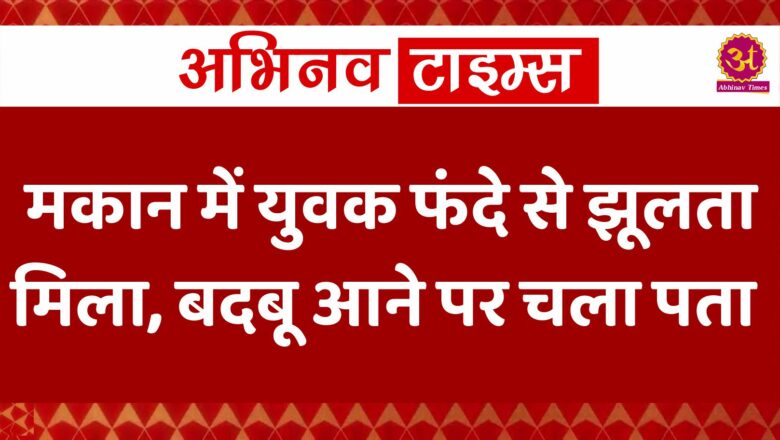 अभिनव टाइम्स

अ
Abhinav Times

मकान में युवक फंदे से झूलता मिला, बदबू आने पर चला पता